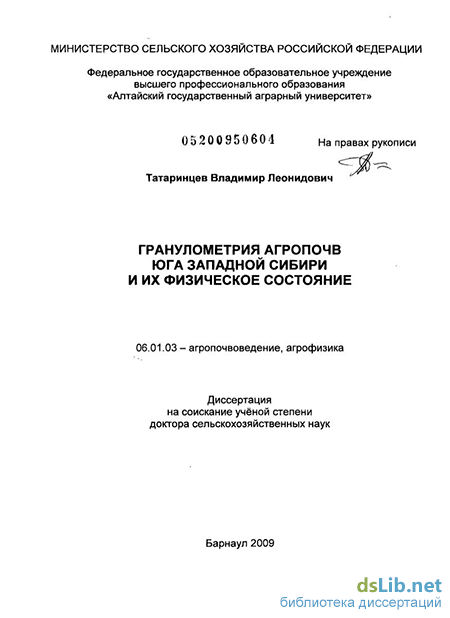 МИНИСТЕРСТВО СЕЛЬСКОГО ХОЗЯЙСТВА РОССИЙСКОЙ ФЕДЕРАЦИИ

Федеральное государственное образовательное учреждение высшего профессионального образования «Алтайский государственный аграрный университет»

05200950604

На правах рукописи

Татаринцев Владимир Леонидович

ГРАНУЛОМЕТРИЯ АГРОПОЧВ ЮГА ЗАПАДНОЙ СИБИРИ И ИХ ФИЗИЧЕСКОЕ СОСТОЯНИЕ

06.01.03 – агропочвоведение, агрофизика

Диссертация на соискание учёной степени доктора сельскохозяйственных наук

Барнаул 2009

dsLib.net
библиотека диссертаций